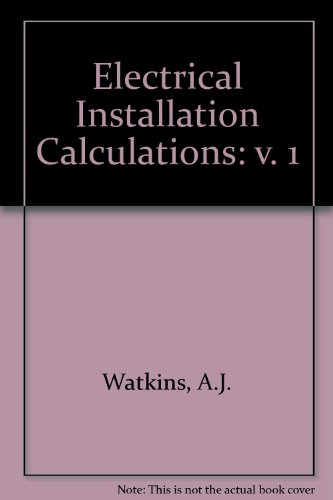 Electrical Installation Calculations: v. 1

Watkins, A.J.

Note: This is not the actual book cover